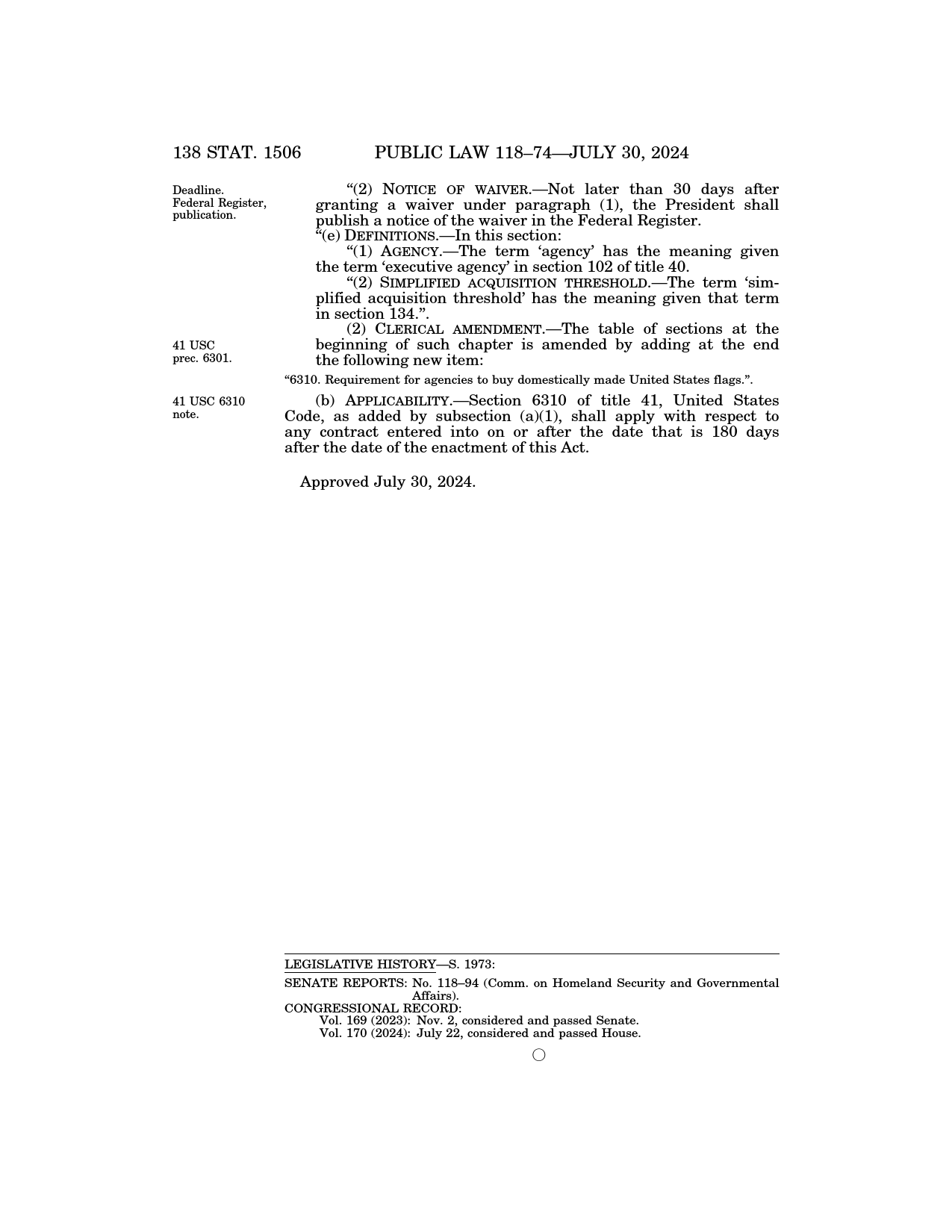 138 STAT. 1506 PUBLIC LAW 118–74—JULY 30, 2024

Deadline. Federal Register, publication.

“(2) NOTICE OF WAIVER.—Not later than 30 days after granting a waiver under paragraph (1), the President shall publish a notice of the waiver in the Federal Register.

“(e) DEFINITIONS.—In this section:

“(1) AGENCY.—The term ‘agency’ has the meaning given the term ‘executive agency’ in section 102 of title 40.

“(2) SIMPLIFIED ACQUISITION THRESHOLD.—The term ‘simplified acquisition threshold’ has the meaning given that term in section 134.”.

41 USC prec. 6301.

(2) CLERICAL AMENDMENT.—The table of sections at the beginning of such chapter is amended by adding at the end the following new item:

“6310. Requirement for agencies to buy domestically made United States flags.”.

41 USC 6310 note.

(b) APPLICABILITY.—Section 6310 of title 41, United States Code, as added by subsection (a)(1), shall apply with respect to any contract entered into on or after the date that is 180 days after the date of the enactment of this Act.

Approved July 30, 2024.

LEGISLATIVE HISTORY—S. 1973:

SENATE REPORTS: No. 118–94 (Comm. on Homeland Security and Governmental Affairs).

CONGRESSIONAL RECORD:

Vol. 169 (2023): Nov. 2, considered and passed Senate.

Vol. 170 (2024): July 22, considered and passed House.